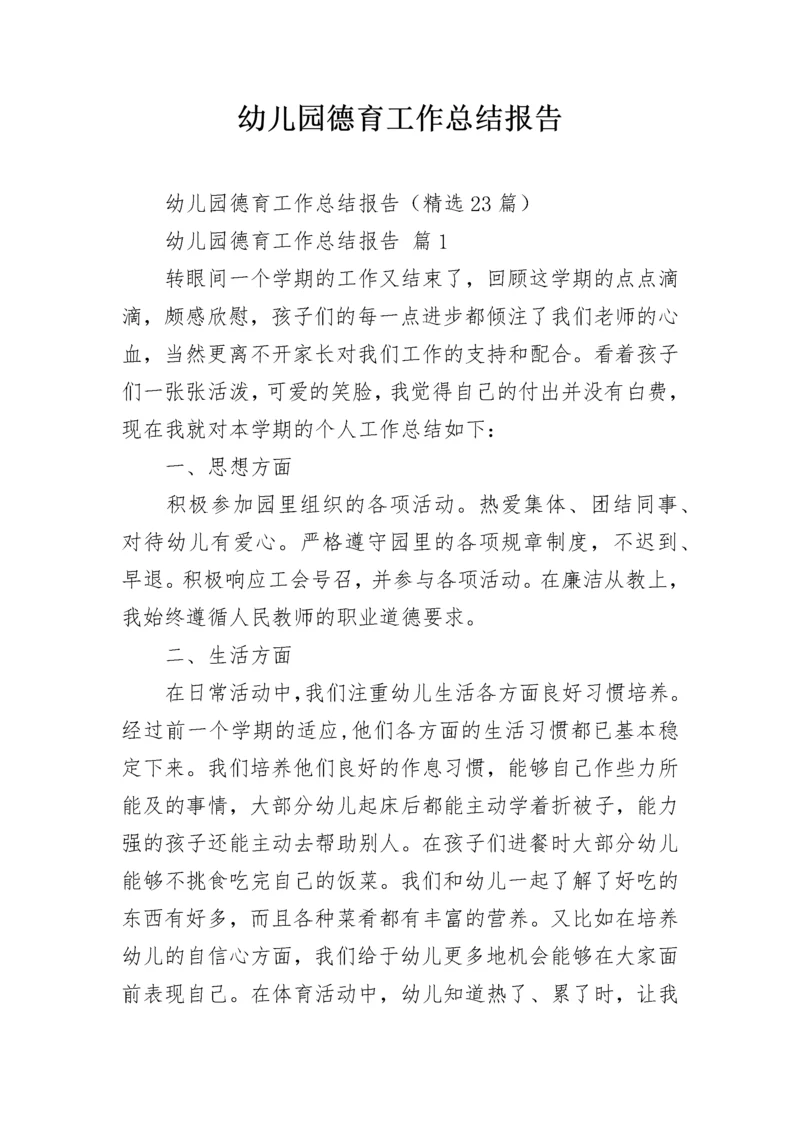 幼儿园德育工作总结报告

幼儿园德育工作总结报告（精选23篇）

幼儿园德育工作总结报告 篇1

转眼间一个学期的工作又结束了，回顾这学期的点点滴滴，颇感欣慰，孩子们的每一点进步都倾注了我们老师的心血，当然更离不开家长对我们工作的支持和配合。看着孩子们一张张活泼，可爱的笑脸，我觉得自己的付出并没有白费，现在我就对本学期的个人工作总结如下：

一、思想方面

积极参加园里组织的各项活动。热爱集体、团结同事、对待幼儿有爱心。严格遵守园里的各项规章制度，不迟到、早退。积极响应工会号召，并参与各项活动。在廉洁从教上，我始终遵循人民教师的职业道德要求。

二、生活方面

在日常活动中，我们注重幼儿生活各方面良好习惯培养。经过前一个学期的适应，他们各方面的生活习惯都已基本稳定下来。我们培养他们良好的作息习惯，能够自己作些力所能及的事情，大部分幼儿起床后都能主动学着折被子，能力强的孩子还能主动去帮助别人。在孩子们进餐时大部分幼儿能够不挑食吃完自己的饭菜。我们和幼儿一起了解了好吃的东西有好多，而且各种菜肴都有丰富的营养。又比如在培养幼儿的自信心方面，我们给于幼儿更多地机会能够在大家面前表现自己。在体育活动中，幼儿知道热了、累了时，让我